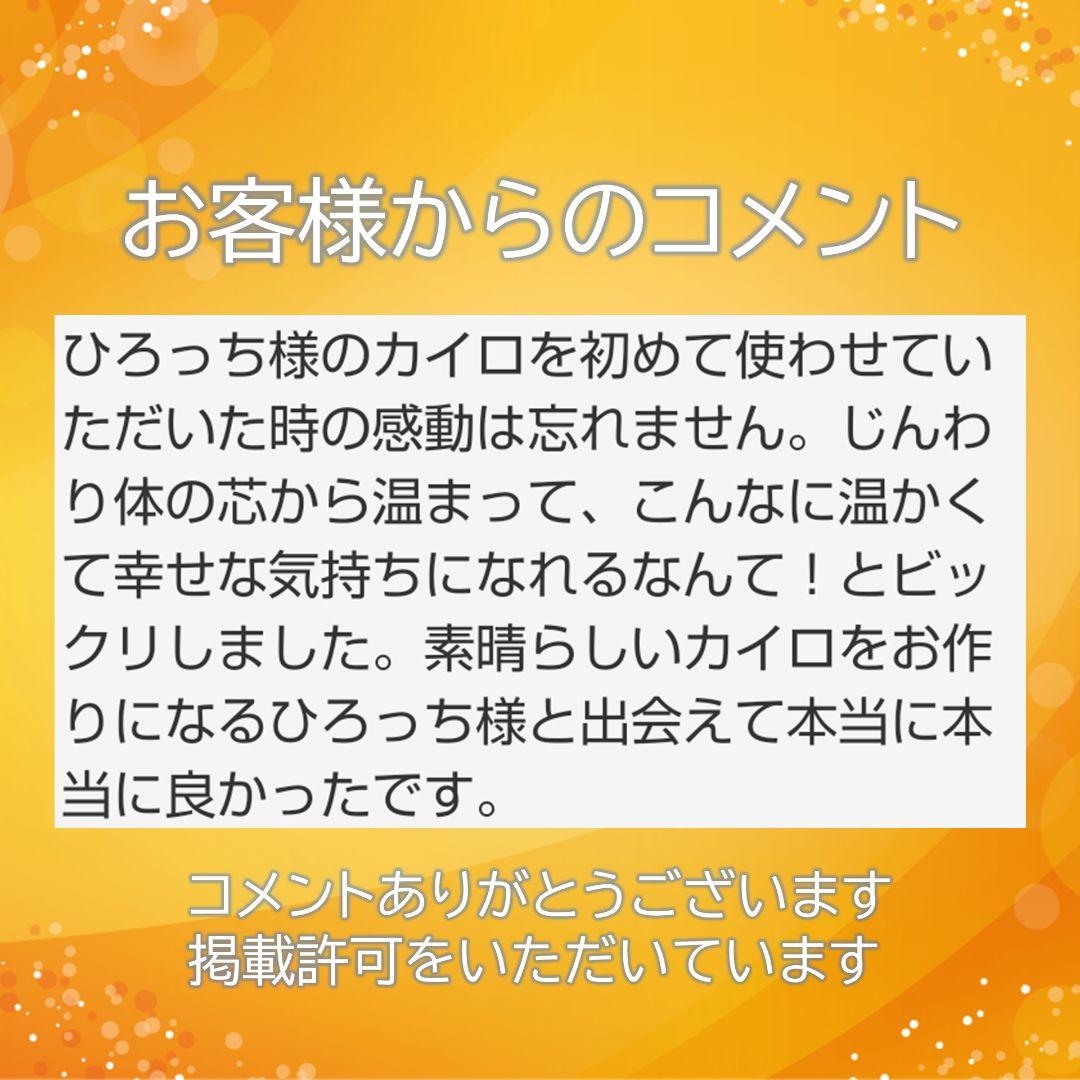 お客様からのコメント

ひろっち様のカイロを初めて使わせていただいた時の感動は忘れません。じんわり体の芯から温まって、こんなに温かくて幸せな気持ちになれるなんて！とビックリしました。素晴らしいカイロをお作りになるひろっち様と出会えて本当に本当に良かったです。

コメントありがとうございます
掲載許可をいただいています